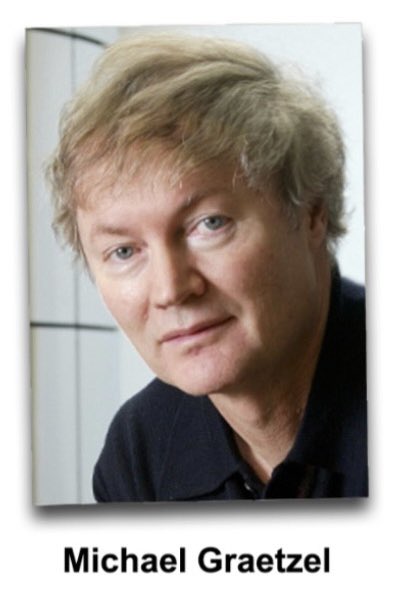 Michael Graetzel